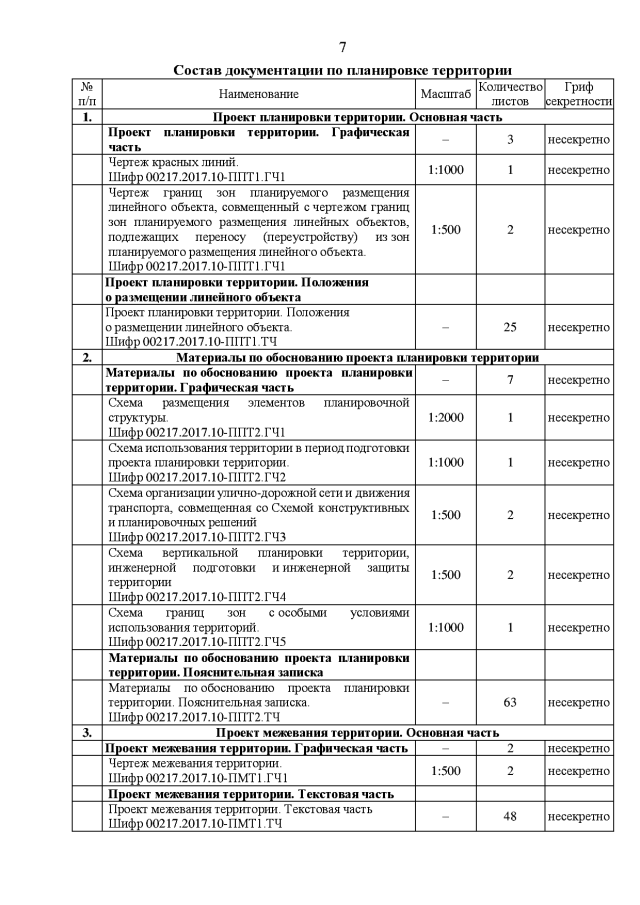 7

Состав документации по планировке территории

| № п/п | Наименование | Масштаб | Количество листов | Гриф секретности |
|---|---|---|---|---|
| 1. | Проект планировки территории. Основная часть | | | |
| | Проект планировки территории. Графическая часть | – | 3 | несекретно |
| | Чертеж красных линий. Шифр 00217.2017.10-ППТ1.ГЧ1 | 1:1000 | 1 | несекретно |
| | Чертеж границ зон планируемого размещения линейного объекта, совмещенный с чертежом границ зон планируемого размещения линейных объектов, подлежащих переносу (переустройству) из зон планируемого размещения линейного объекта. Шифр 00217.2017.10-ППТ1.ГЧ1 | 1:500 | 2 | несекретно |
| | Проект планировки территории. Положения о размещении линейного объекта | | | |
| | Проект планировки территории. Положения о размещении линейного объекта. Шифр 00217.2017.10-ППТ1.ТЧ | – | 25 | несекретно |
| 2. | Материалы по обоснованию проекта планировки территории | | | |
| | Материалы по обоснованию проекта планировки территории. Графическая часть | – | 7 | несекретно |
| | Схема размещения элементов планировочной структуры. Шифр 00217.2017.10-ППТ2.ГЧ1 | 1:2000 | 1 | несекретно |
| | Схема использования территории в период подготовки проекта планировки территории. Шифр 00217.2017.10-ППТ2.ГЧ2 | 1:1000 | 1 | несекретно |
| | Схема организации улично-дорожной сети и движения транспорта, совмещенная со Схемой конструктивных и планировочных решений Шифр 00217.2017.10-ППТ2.ГЧ3 | 1:500 | 2 | несекретно |
| | Схема вертикальной планировки территории, инженерной подготовки и инженерной защиты территории Шифр 00217.2017.10-ППТ2.ГЧ4 | 1:500 | 2 | несекретно |
| | Схема границ зон с особыми условиями использования территорий. Шифр 00217.2017.10-ППТ2.ГЧ5 | 1:1000 | 1 | несекретно |
| | Материалы по обоснованию проекта планировки территории. Пояснительная записка | | | |
| | Материалы по обоснованию проекта планировки территории. Пояснительная записка. Шифр 00217.2017.10-ППТ2.ТЧ | – | 63 | несекретно |
| 3. | Проект межевания территории. Основная часть | | | |
| | Проект межевания территории. Графическая часть | – | 2 | несекретно |
| | Чертеж межевания территории. Шифр 00217.2017.10-ПМТ1.ГЧ1 | 1:500 | 2 | несекретно |
| | Проект межевания территории. Текстовая часть | | | |
| | Проект межевания территории. Текстовая часть Шифр 00217.2017.10-ПМТ1.ТЧ | – | 48 | несекретно |